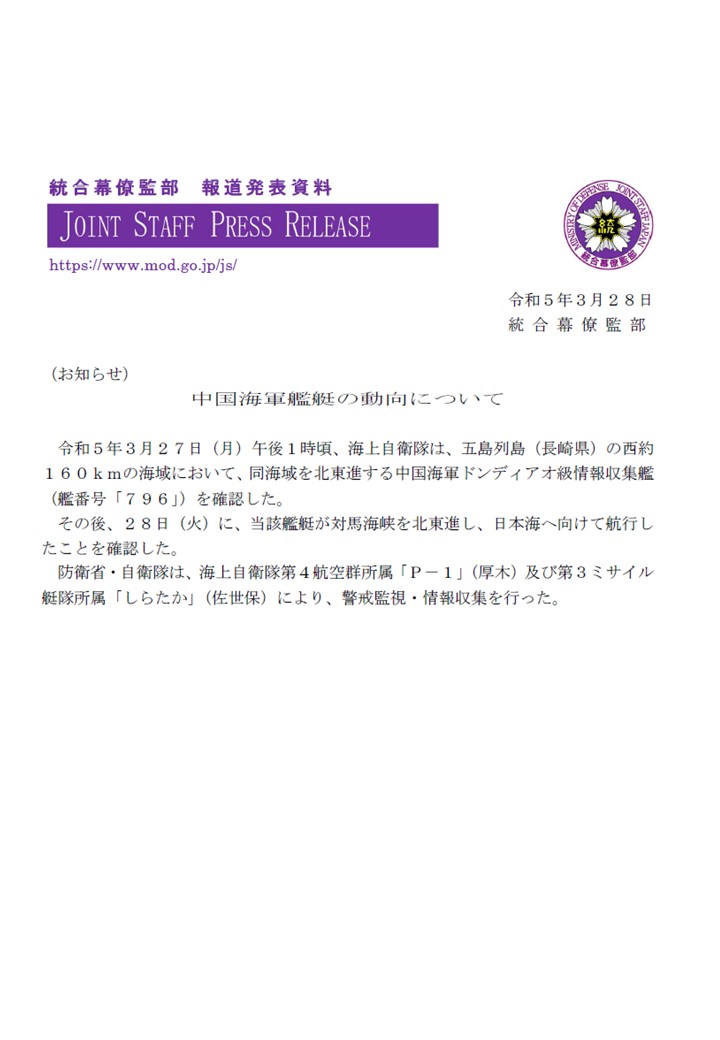 統合幕僚監部　報道発表資料

JOINT STAFF PRESS RELEASE

https://www.mod.go.jp/js/

MINISTRY OF DEFENSE JOINT STAFF JAPAN
統合幕僚監部

令和５年３月２８日
統合幕僚監部

（お知らせ）

中国海軍艦艇の動向について

令和５年３月２７日（月）午後１時頃、海上自衛隊は、五島列島（長崎県）の西約１６０ｋｍの海域において、同海域を北東進する中国海軍ドンディアオ級情報収集艦（艦番号「７９６」）を確認した。

その後、２８日（火）に、当該艦艇が対馬海峡を北東進し、日本海へ向けて航行したことを確認した。

防衛省・自衛隊は、海上自衛隊第４航空群所属「Ｐ－１」（厚木）及び第３ミサイル艇隊所属「しらたか」（佐世保）により、警戒監視・情報収集を行った。